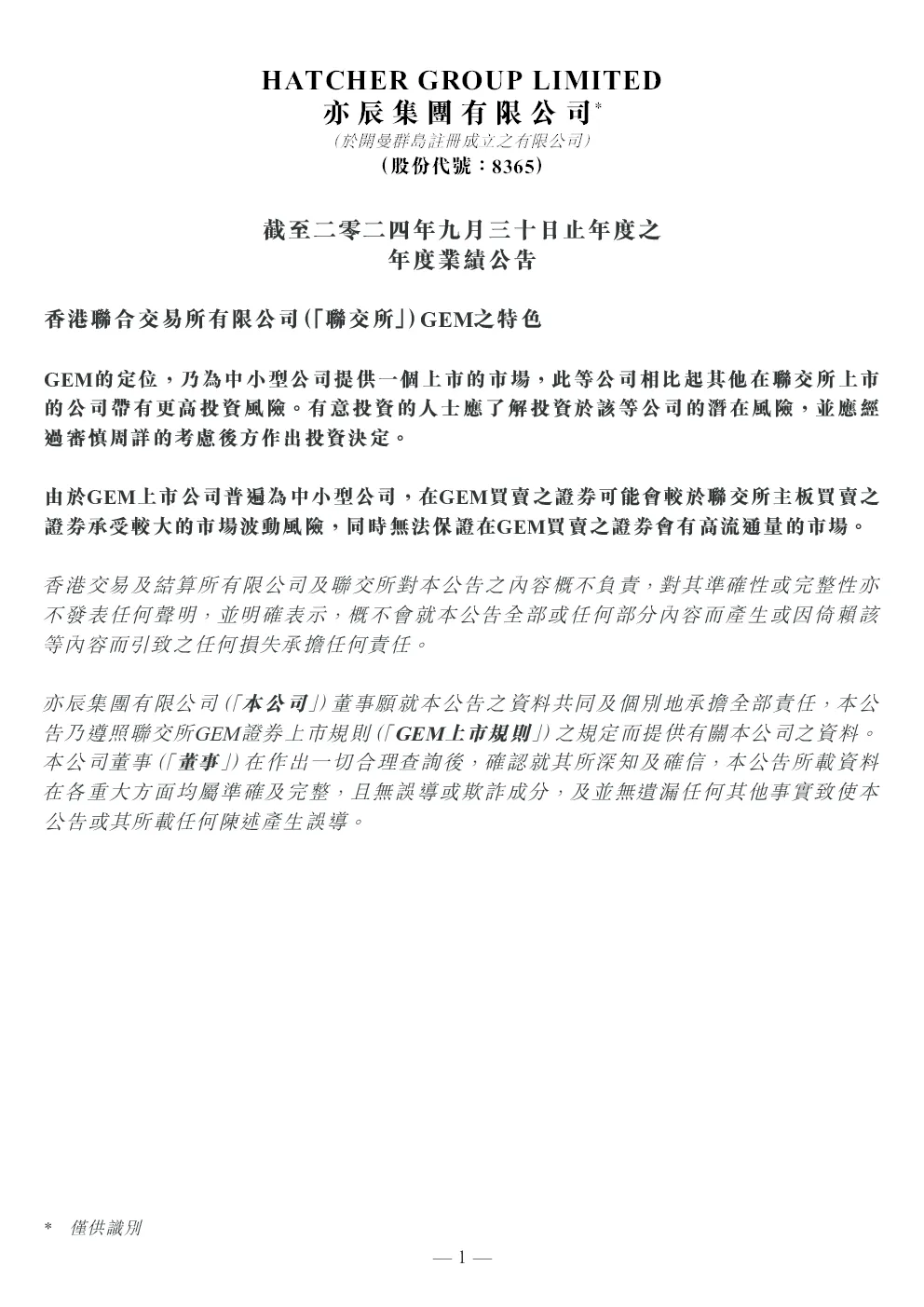 HATCHER GROUP LIMITED
亦辰集團有限公司*
(於開曼群島註冊成立之有限公司)
(股份代號:8365)

截至二零二四年九月三十日止年度之
年度業績公告

香港聯合交易所有限公司(「聯交所」)GEM之特色

GEM的定位,乃為中小型公司提供一個上市的市場,此等公司相比起其他在聯交所上市的公司帶有更高投資風險。有意投資的人士應了解投資於該等公司的潛在風險,並應經過審慎周詳的考慮後方作出投資決定。

由於GEM上市公司普遍為中小型公司,在GEM買賣之證券可能會較於聯交所主板買賣之證券承受較大的市場波動風險,同時無法保證在GEM買賣之證券會有高流通量的市場。

香港交易及結算所有限公司及聯交所對本公告之內容概不負責,對其準確性或完整性亦不發表任何聲明,並明確表示,概不會就本公告全部或任何部分內容而產生或因倚賴該等內容而引致之任何損失承擔任何責任。

亦辰集團有限公司(「本公司」)董事願就本公告之資料共同及個別地承擔全部責任,本公告乃遵照聯交所GEM證券上市規則(「GEM上市規則」)之規定而提供有關本公司之資料。本公司董事(「董事」)在作出一切合理查詢後,確認就其所深知及確信,本公告所載資料在各重大方面均屬準確及完整,且無誤導或欺詐成分,及並無遺漏任何其他事實致使本公告或其所載任何陳述產生誤導。

* 僅供識別

— 1 —